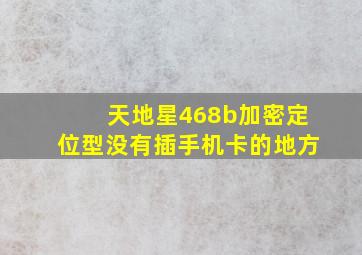 天地星468b加密定位型没有插手机卡的地方